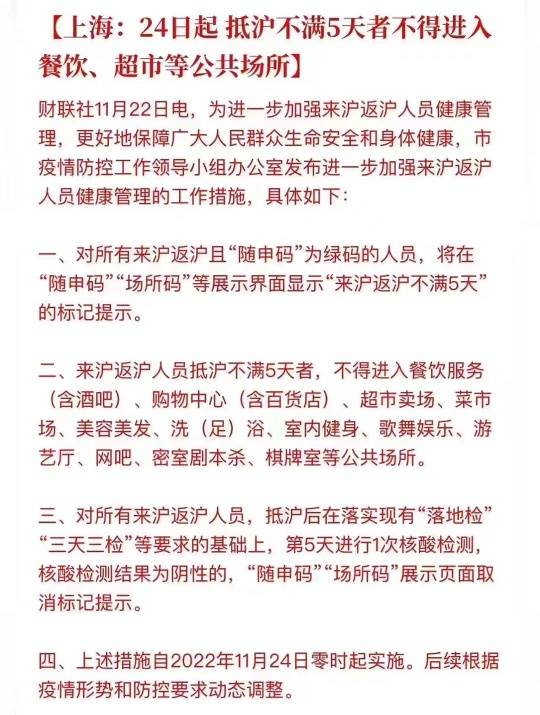 【上海：24日起 抵沪不满5天者不得进入餐饮、超市等公共场所】

财联社11月22日电，为进一步加强来沪返沪人员健康管理，更好地保障广大人民群众生命安全和身体健康，市疫情防控工作领导小组办公室发布进一步加强来沪返沪人员健康管理的工作措施，具体如下：

一、对所有来沪返沪且“随申码”为绿码的人员，将在“随申码”“场所码”等展示界面显示“来沪返沪不满5天”的标记提示。

二、来沪返沪人员抵沪不满5天者，不得进入餐饮服务（含酒吧）、购物中心（含百货店）、超市卖场、菜市场、美容美发、洗（足）浴、室内健身、歌舞娱乐、游艺厅、网吧、密室剧本杀、棋牌室等公共场所。

三、对所有来沪返沪人员，抵沪后在落实现有“落地检”“三天三检”等要求的基础上，第5天进行1次核酸检测，核酸检测结果为阴性的，“随申码”“场所码”展示页面取消标记提示。

四、上述措施自2022年11月24日零时起实施。后续根据疫情形势和防控要求动态调整。